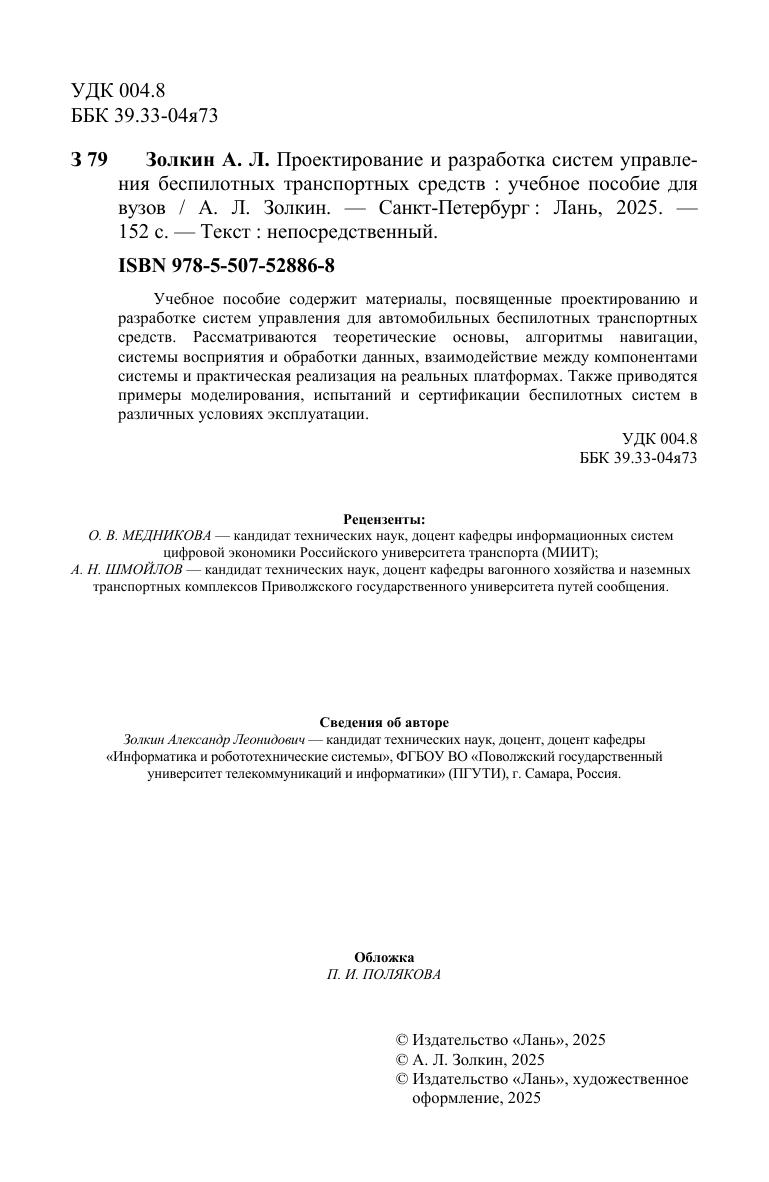 УДК 004.8
ББК 39.33-04я73

З 79 Золкин А. Л. Проектирование и разработка систем управления беспилотных транспортных средств : учебное пособие для вузов / А. Л. Золкин. — Санкт-Петербург : Лань, 2025. — 152 с. — Текст : непосредственный.

ISBN 978-5-507-52886-8

Учебное пособие содержит материалы, посвященные проектированию и разработке систем управления для автомобильных беспилотных транспортных средств. Рассматриваются теоретические основы, алгоритмы навигации, системы восприятия и обработки данных, взаимодействие между компонентами системы и практическая реализация на реальных платформах. Также приводятся примеры моделирования, испытаний и сертификации беспилотных систем в различных условиях эксплуатации.

УДК 004.8
ББК 39.33-04я73

Рецензенты:
О. В. МЕДНИКОВА — кандидат технических наук, доцент кафедры информационных систем цифровой экономики Российского университета транспорта (МИИТ);
А. Н. ШМОЙЛОВ — кандидат технических наук, доцент кафедры вагонного хозяйства и наземных транспортных комплексов Приволжского государственного университета путей сообщения.

Сведения об авторе
Золкин Александр Леонидович — кандидат технических наук, доцент, доцент кафедры «Информатика и робототехнические системы», ФГБОУ ВО «Поволжский государственный университет телекоммуникаций и информатики» (ПГУТИ), г. Самара, Россия.

Обложка
П. И. ПОЛЯКОВА

© Издательство «Лань», 2025
© А. Л. Золкин, 2025
© Издательство «Лань», художественное оформление, 2025